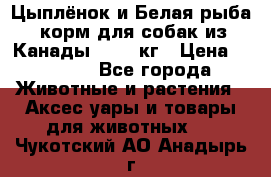 Цыплёнок и Белая рыба корм для собак из Канады кг Цена Все города Животные и растения Аксес уары и товары для животных Чукотский АО Анадырь г